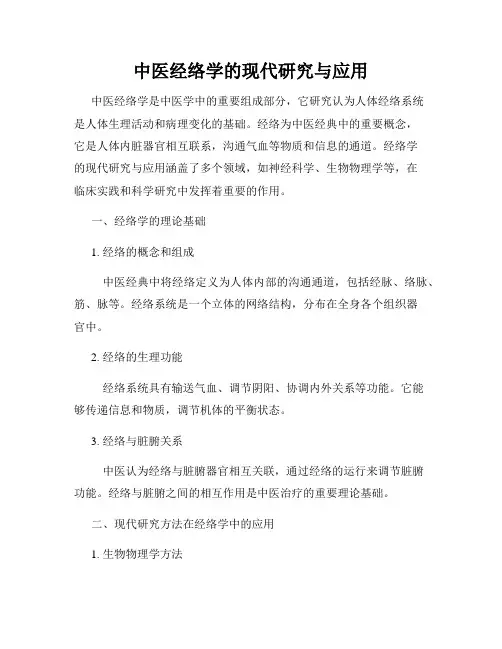 中医经络学的现代研究与应用

中医经络学是中医学中的重要组成部分，它研究认为人体经络系统是人体生理活动和病理变化的基础。经络为中医经典中的重要概念，它是人体内脏器官相互联系，沟通气血等物质和信息的通道。经络学的现代研究与应用涵盖了多个领域，如神经科学、生物物理学等，在临床实践和科学研究中发挥着重要的作用。

一、经络学的理论基础

1. 经络的概念和组成

中医经典中将经络定义为人体内部的沟通通道，包括经脉、络脉、筋、脉等。经络系统是一个立体的网络结构，分布在全身各个组织器官中。

2. 经络的生理功能

经络系统具有输送气血、调节阴阳、协调内外关系等功能。它能够传递信息和物质，调节机体的平衡状态。

3. 经络与脏腑关系

中医认为经络与脏腑器官相互关联，通过经络的运行来调节脏腑功能。经络与脏腑之间的相互作用是中医治疗的重要理论基础。

二、现代研究方法在经络学中的应用

1. 生物物理学方法